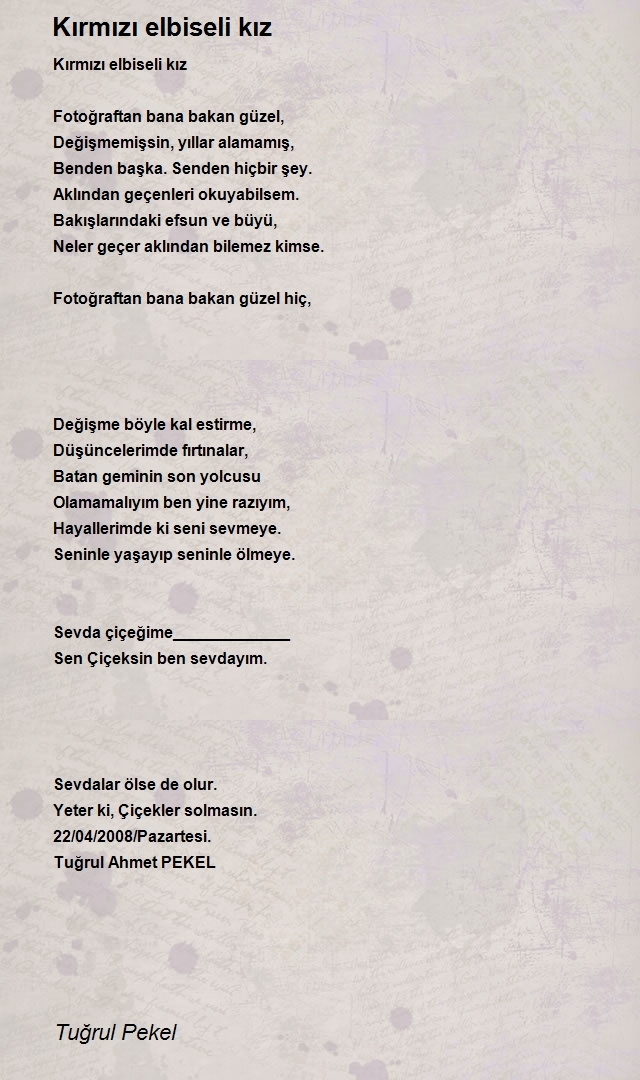 Kırmızı elbiseli kız

Kırmızı elbiseli kız

Fotoğraftan bana bakan güzel,
Değişmemişsin, yıllar alamamış,
Benden başka. Senden hiçbir şey.
Aklından geçenleri okuyabilsem.
Bakışlarındaki efsun ve büyü,
Neler geçer aklından bilemez kimse.

Fotoğraftan bana bakan güzel hiç,

Değişme böyle kal estirme,
Düşüncelerimde fırtınalar,
Batan geminin son yolcusu
Olamamalıyım ben yine razıyım,
Hayallerimde ki seni sevmeye.
Seninle yaşayıp seninle ölmeye.

Sevda çiçeğime_____________
Sen Çiçeksin ben sevdayım.

Sevdalar ölse de olur.
Yeter ki, Çiçekler solmasın.
22/04/2008/Pazartesi.
Tuğrul Ahmet PEKEL

Tuğrul Pekel